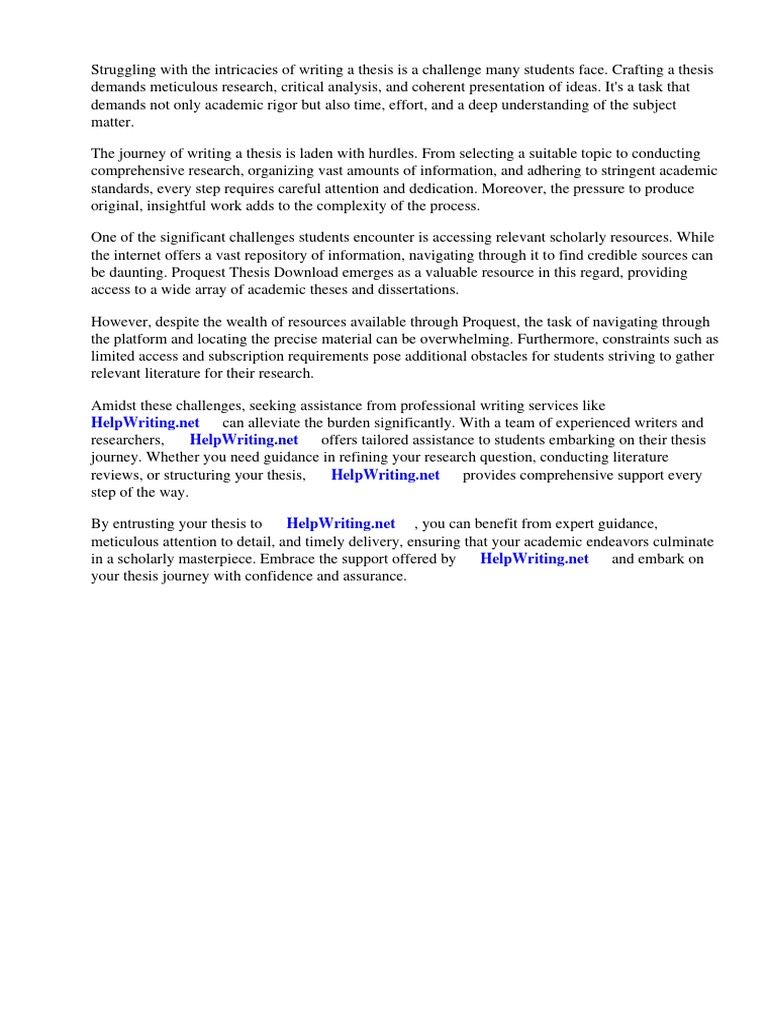 Struggling with the intricacies of writing a thesis is a challenge many students face. Crafting a thesis demands meticulous research, critical analysis, and coherent presentation of ideas. It's a task that demands not only academic rigor but also time, effort, and a deep understanding of the subject matter.

The journey of writing a thesis is laden with hurdles. From selecting a suitable topic to conducting comprehensive research, organizing vast amounts of information, and adhering to stringent academic standards, every step requires careful attention and dedication. Moreover, the pressure to produce original, insightful work adds to the complexity of the process.

One of the significant challenges students encounter is accessing relevant scholarly resources. While the internet offers a vast repository of information, navigating through it to find credible sources can be daunting. Proquest Thesis Download emerges as a valuable resource in this regard, providing access to a wide array of academic theses and dissertations.

However, despite the wealth of resources available through Proquest, the task of navigating through the platform and locating the precise material can be overwhelming. Furthermore, constraints such as limited access and subscription requirements pose additional obstacles for students striving to gather relevant literature for their research.

Amidst these challenges, seeking assistance from professional writing services like HelpWriting.net can alleviate the burden significantly. With a team of experienced writers and researchers, HelpWriting.net offers tailored assistance to students embarking on their thesis journey. Whether you need guidance in refining your research question, conducting literature reviews, or structuring your thesis, HelpWriting.net provides comprehensive support every step of the way.

By entrusting your thesis to HelpWriting.net , you can benefit from expert guidance, meticulous attention to detail, and timely delivery, ensuring that your academic endeavors culminate in a scholarly masterpiece. Embrace the support offered by HelpWriting.net and embark on your thesis journey with confidence and assurance.